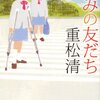 みの友だち
重松清